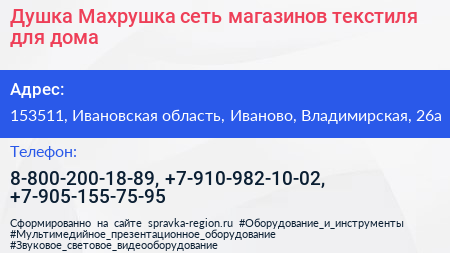 Душка Махрушка сеть магазинов текстиля для дома

Адрес:

153511, Ивановская область, Иваново, Владимирская, 26а

Телефон:

8-800-200-18-89, +7-910-982-10-02, +7-905-155-75-95

Сформированно на сайте spravka-region.ru #Оборудование_и_инструменты #Мультимедийное_презентационное_оборудование #Звуковое_световое_видеооборудование